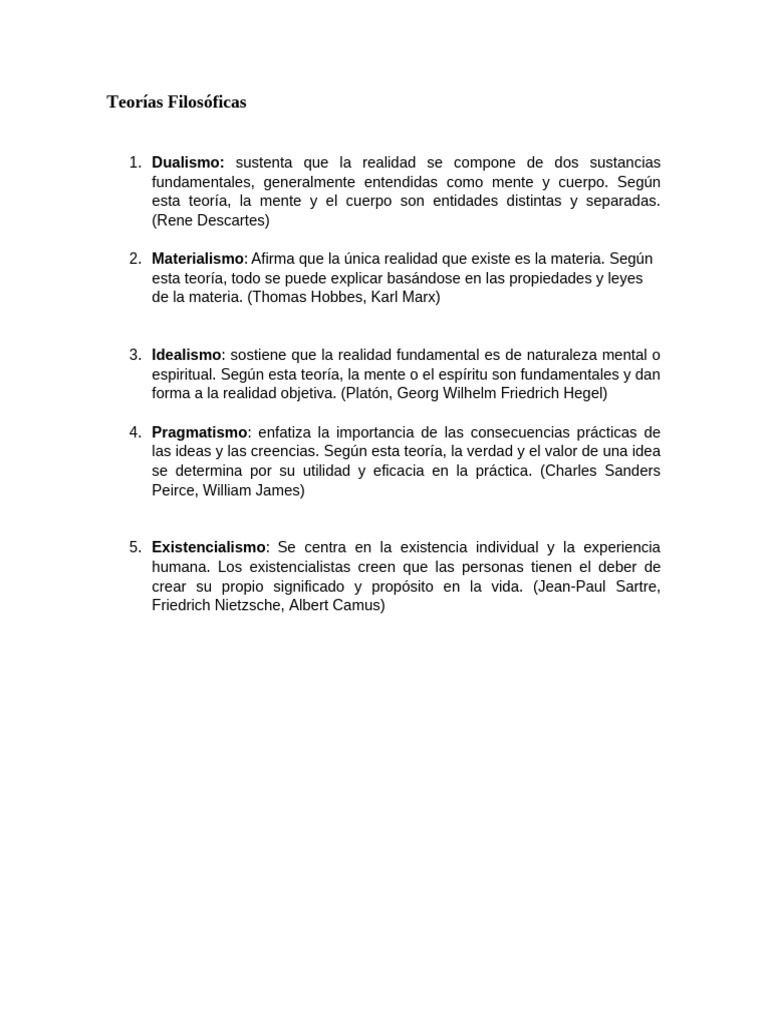 Teorías Filosóficas

1. Dualismo: sustenta que la realidad se compone de dos sustancias fundamentales, generalmente entendidas como mente y cuerpo. Según esta teoría, la mente y el cuerpo son entidades distintas y separadas. (Rene Descartes)

2. Materialismo: Afirma que la única realidad que existe es la materia. Según esta teoría, todo se puede explicar basándose en las propiedades y leyes de la materia. (Thomas Hobbes, Karl Marx)

3. Idealismo: sostiene que la realidad fundamental es de naturaleza mental o espiritual. Según esta teoría, la mente o el espíritu son fundamentales y dan forma a la realidad objetiva. (Platón, Georg Wilhelm Friedrich Hegel)

4. Pragmatismo: enfatiza la importancia de las consecuencias prácticas de las ideas y las creencias. Según esta teoría, la verdad y el valor de una idea se determina por su utilidad y eficacia en la práctica. (Charles Sanders Peirce, William James)

5. Existencialismo: Se centra en la existencia individual y la experiencia humana. Los existencialistas creen que las personas tienen el deber de crear su propio significado y propósito en la vida. (Jean-Paul Sartre, Friedrich Nietzsche, Albert Camus)